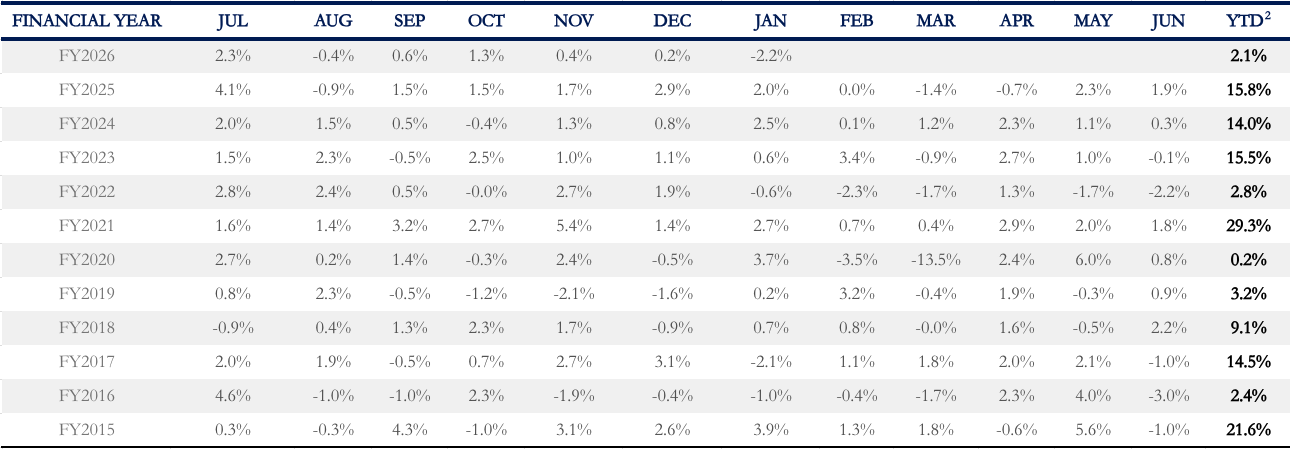 | FINANCIAL YEAR | JUL | AUG | SEP | OCT | NOV | DEC | JAN | FEB | MAR | APR | MAY | JUN | YTD$^2$ |
|---|---|---|---|---|---|---|---|---|---|---|---|---|---|
| FY2026 | 2.3% | -0.4% | 0.6% | 1.3% | 0.4% | 0.2% | -2.2% | | | | | | 2.1% |
| FY2025 | 4.1% | -0.9% | 1.5% | 1.5% | 1.7% | 2.9% | 2.0% | 0.0% | -1.4% | -0.7% | 2.3% | 1.9% | 15.8% |
| FY2024 | 2.0% | 1.5% | 0.5% | -0.4% | 1.3% | 0.8% | 2.5% | 0.1% | 1.2% | 2.3% | 1.1% | 0.3% | 14.0% |
| FY2023 | 1.5% | 2.3% | -0.5% | 2.5% | 1.0% | 1.1% | 0.6% | 3.4% | -0.9% | 2.7% | 1.0% | -0.1% | 15.5% |
| FY2022 | 2.8% | 2.4% | 0.5% | -0.0% | 2.7% | 1.9% | -0.6% | -2.3% | -1.7% | 1.3% | -1.7% | -2.2% | 2.8% |
| FY2021 | 1.6% | 1.4% | 3.2% | 2.7% | 5.4% | 1.4% | 2.7% | 0.7% | 0.4% | 2.9% | 2.0% | 1.8% | 29.3% |
| FY2020 | 2.7% | 0.2% | 1.4% | -0.3% | 2.4% | -0.5% | 3.7% | -3.5% | -13.5% | 2.4% | 6.0% | 0.8% | 0.2% |
| FY2019 | 0.8% | 2.3% | -0.5% | -1.2% | -2.1% | -1.6% | 0.2% | 3.2% | -0.4% | 1.9% | -0.3% | 0.9% | 3.2% |
| FY2018 | -0.9% | 0.4% | 1.3% | 2.3% | 1.7% | -0.9% | 0.7% | 0.8% | -0.0% | 1.6% | -0.5% | 2.2% | 9.1% |
| FY2017 | 2.0% | 1.9% | -0.5% | 0.7% | 2.7% | 3.1% | -2.1% | 1.1% | 1.8% | 2.0% | 2.1% | -1.0% | 14.5% |
| FY2016 | 4.6% | -1.0% | -1.0% | 2.3% | -1.9% | -0.4% | -1.0% | -0.4% | -1.7% | 2.3% | 4.0% | -3.0% | 2.4% |
| FY2015 | 0.3% | -0.3% | 4.3% | -1.0% | 3.1% | 2.6% | 3.9% | 1.3% | 1.8% | -0.6% | 5.6% | -1.0% | 21.6% |